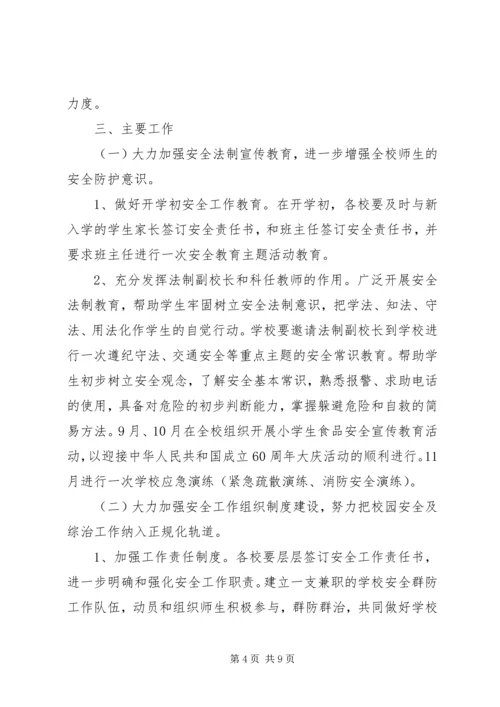 力度。

三、主要工作

（一）大力加强安全法制宣传教育，进一步增强全校师生的安全防护意识。

1、做好开学初安全工作教育。在开学初，各校要及时与新入学的学生家长签订安全责任书，和班主任签订安全责任书，并要求班主任进行一次安全教育主题活动教育。

2、充分发挥法制副校长和科任教师的作用。广泛开展安全法制教育，帮助学生牢固树立安全法制意识，把学法、知法、守法、用法化作学生的自觉行动。学校要邀请法制副校长到学校进行一次遵纪守法、交通安全等重点主题的安全常识教育。帮助学生初步树立安全观念，了解安全基本常识，熟悉报警、求助电话的使用，具备对危险的初步判断能力，掌握躲避危险和自救的简易方法。9月、10月在全校组织开展小学生食品安全宣传教育活动，以迎接中华人民共和国成立60周年大庆活动的顺利进行。11月进行一次学校应急演练（紧急疏散演练、消防安全演练）。

（二）大力加强安全工作组织制度建设，努力把校园安全及综治工作纳入正规化轨道。

1、加强工作责任制度。各校要层层签订安全工作责任书，进一步明确和强化安全工作职责。建立一支兼职的学校安全群防工作队伍，动员和组织师生积极参与，群防群治，共同做好学校

第4页 共9页